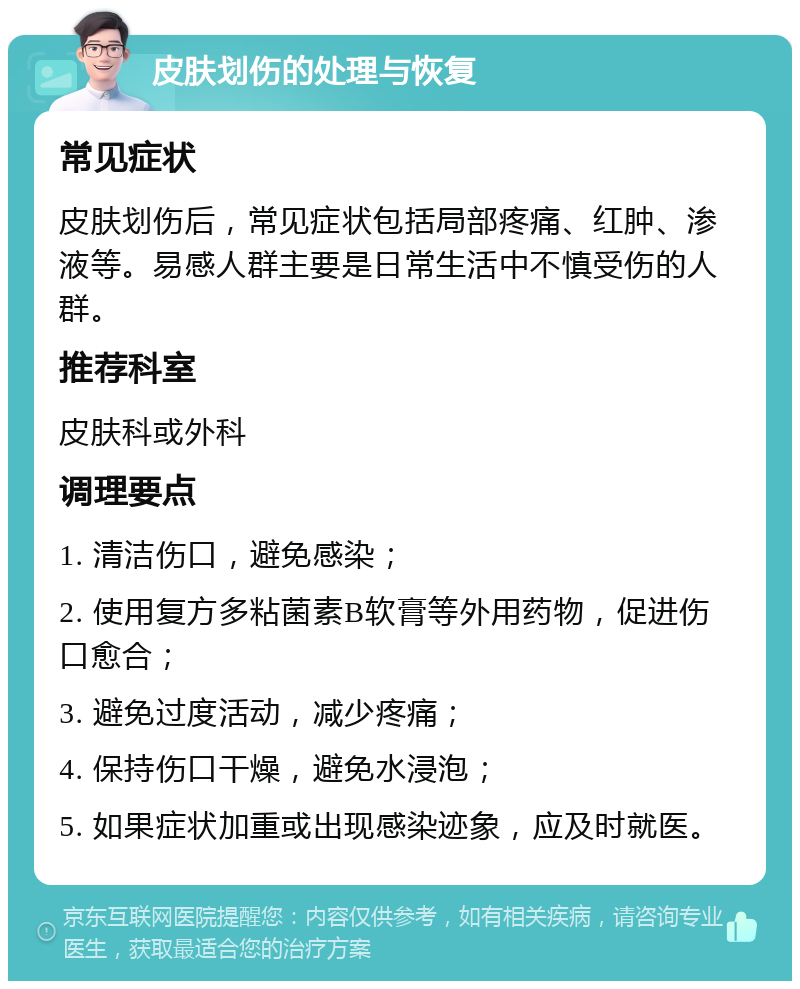 皮肤划伤的处理与恢复

常见症状

皮肤划伤后，常见症状包括局部疼痛、红肿、渗液等。易感人群主要是日常生活中不慎受伤的人群。

推荐科室

皮肤科或外科

调理要点

1. 清洁伤口，避免感染；

2. 使用复方多粘菌素B软膏等外用药物，促进伤口愈合；

3. 避免过度活动，减少疼痛；

4. 保持伤口干燥，避免水浸泡；

5. 如果症状加重或出现感染迹象，应及时就医。

京东互联网医院提醒您：内容仅供参考，如有相关疾病，请咨询专业医生，获取最适合您的治疗方案